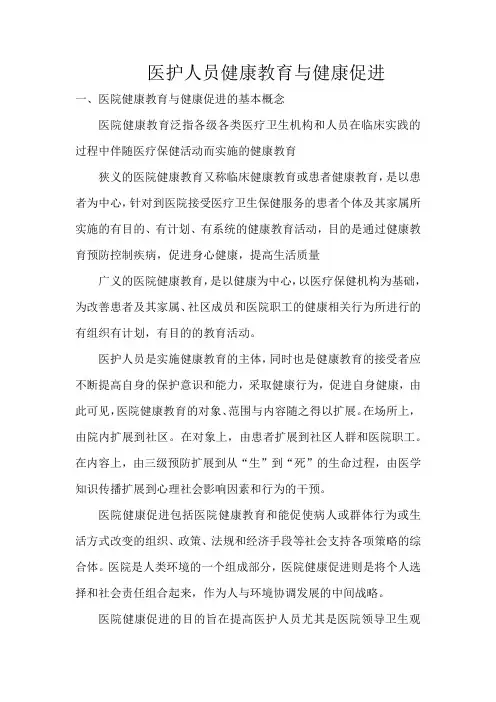 医护人员健康教育与健康促进

一、医院健康教育与健康促进的基本概念

医院健康教育泛指各级各类医疗卫生机构和人员在临床实践的过程中伴随医疗保健活动而实施的健康教育

狭义的医院健康教育又称临床健康教育或患者健康教育，是以患者为中心，针对到医院接受医疗卫生保健服务的患者个体及其家属所实施的有目的、有计划、有系统的健康教育活动，目的是通过健康教育预防控制疾病，促进身心健康，提高生活质量

广义的医院健康教育，是以健康为中心，以医疗保健机构为基础，为改善患者及其家属、社区成员和医院职工的健康相关行为所进行的有组织有计划，有目的的教育活动。

医护人员是实施健康教育的主体，同时也是健康教育的接受者应不断提高自身的保护意识和能力，采取健康行为，促进自身健康，由此可见，医院健康教育的对象、范围与内容随之得以扩展。在场所上，由院内扩展到社区。在对象上，由患者扩展到社区人群和医院职工。在内容上，由三级预防扩展到从“生”到“死”的生命过程，由医学知识传播扩展到心理社会影响因素和行为的干预。

医院健康促进包括医院健康教育和能促使病人或群体行为或生活方式改变的组织、政策、法规和经济手段等社会支持各项策略的综合体。医院是人类环境的一个组成部分，医院健康促进则是将个人选择和社会责任组合起来，作为人与环境协调发展的中间战略。

医院健康促进的目的旨在提高医护人员尤其是医院领导卫生观